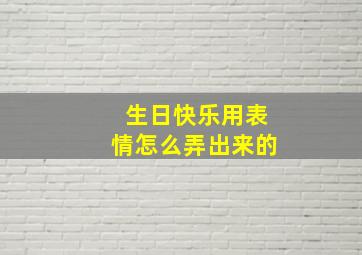 生日快乐用表情怎么弄出来的